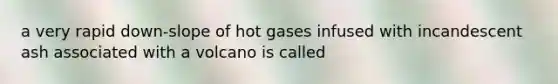 a very rapid down-slope of hot gases infused with incandescent ash associated with a volcano is called